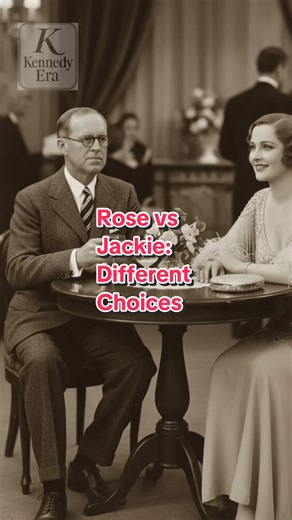 K
Kennedy
Era

Rose vs Jackie: Different Choices